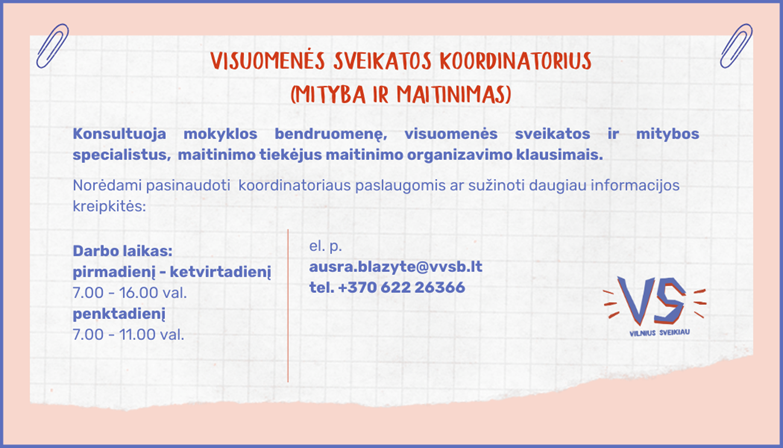 VISUOMENĖS SVEIKATOS KOORDINATORIUS
(MITYBA IR MAITINIMAS)

Konsultuoja mokyklos bendruomenę, visuomenės sveikatos ir mitybos specialistus, maitinimo tiekėjus maitinimo organizavimo klausimais.

Norėdami pasinaudoti koordinatoriaus paslaugomis ar sužinoti daugiau informacijos kreipkitės:

Darbo laikas:
pirmadienį - ketvirtadienį
7.00 - 16.00 val.
penktadienį
7.00 - 11.00 val.

el. p.
ausra.blazyte@vvsb.lt
tel. +370 622 26366

VS
VILNIUS SVEIKIAU